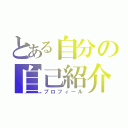 とある自分の
自己紹介
プロフィール